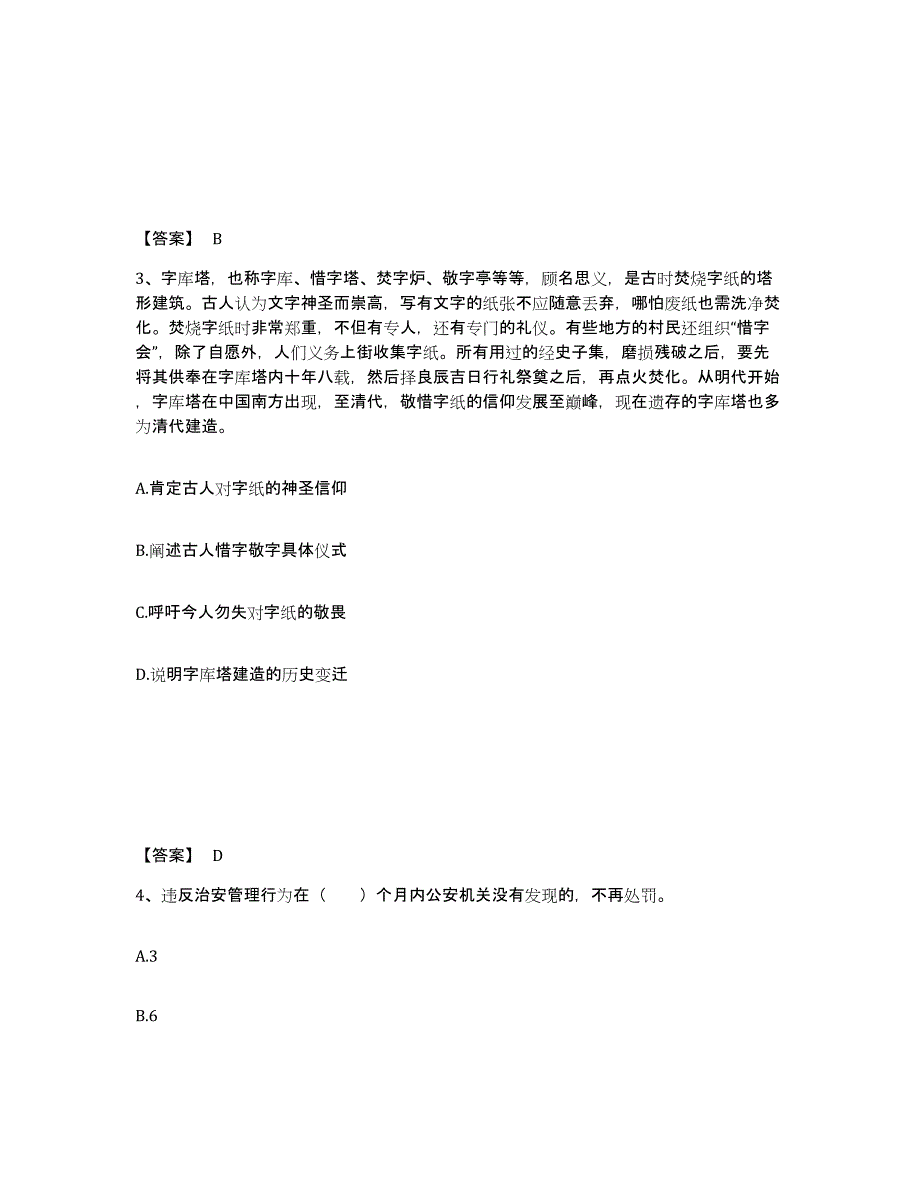 【答案】 B

3、字库塔，也称字库、惜字塔、焚字炉、敬字亭等等，顾名思义，是古时焚烧字纸的塔形建筑。古人认为文字神圣而崇高，写有文字的纸张不应随意丢弃，哪怕废纸也需洗净焚化。焚烧字纸时非常郑重，不但有专人，还有专门的礼仪。有些地方的村民还组织“惜字会”，除了自愿外，人们义务上街收集字纸。所有用过的经史子集，磨损残破之后，要先将其供奉在字库塔内十年八载，然后择良辰吉日行礼祭奠之后，再点火焚化。从明代开始，字库塔在中国南方出现，至清代，敬惜字纸的信仰发展至巅峰，现在遗存的字库塔也多为清代建造。

A.肯定古人对字纸的神圣信仰

B.阐述古人惜字敬字具体仪式

C.呼吁今人勿失对字纸的敬畏

D.说明字库塔建造的历史变迁

【答案】 D

4、违反治安管理行为在（　　）个月内公安机关没有发现的，不再处罚。

A.3

B.6